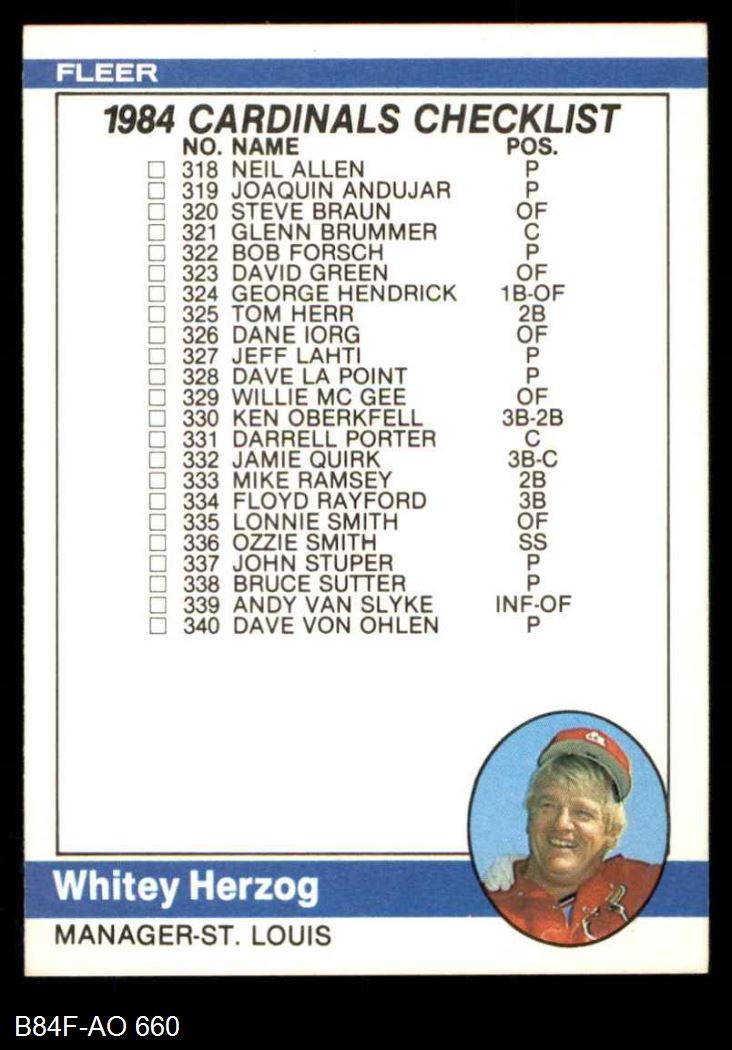 FLEER

1984 CARDINALS CHECKLIST

NO. NAME POS.

☐ 318 NEIL ALLEN P
☐ 319 JOAQUIN ANDUJAR P
☐ 320 STEVE BRAUN OF
☐ 321 GLENN BRUMMER C
☐ 322 BOB FORSCH P
☐ 323 DAVID GREEN OF
☐ 324 GEORGE HENDRICK 1B-OF
☐ 325 TOM HERR 2B
☐ 326 DANE IORG OF
☐ 327 JEFF LAHTI P
☐ 328 DAVE LA POINT P
☐ 329 WILLIE MC GEE OF
☐ 330 KEN OBERKFELL 3B-2B
☐ 331 DARRELL PORTER C
☐ 332 JAMIE QUIRK 3B-C
☐ 333 MIKE RAMSEY 2B
☐ 334 FLOYD RAYFORD 3B
☐ 335 LONNIE SMITH OF
☐ 336 OZZIE SMITH SS
☐ 337 JOHN STUPER P
☐ 338 BRUCE SUTTER P
☐ 339 ANDY VAN SLYKE INF-OF
☐ 340 DAVE VON OHLEN P

Whitey Herzog

MANAGER-ST. LOUIS

B84F-AO 660